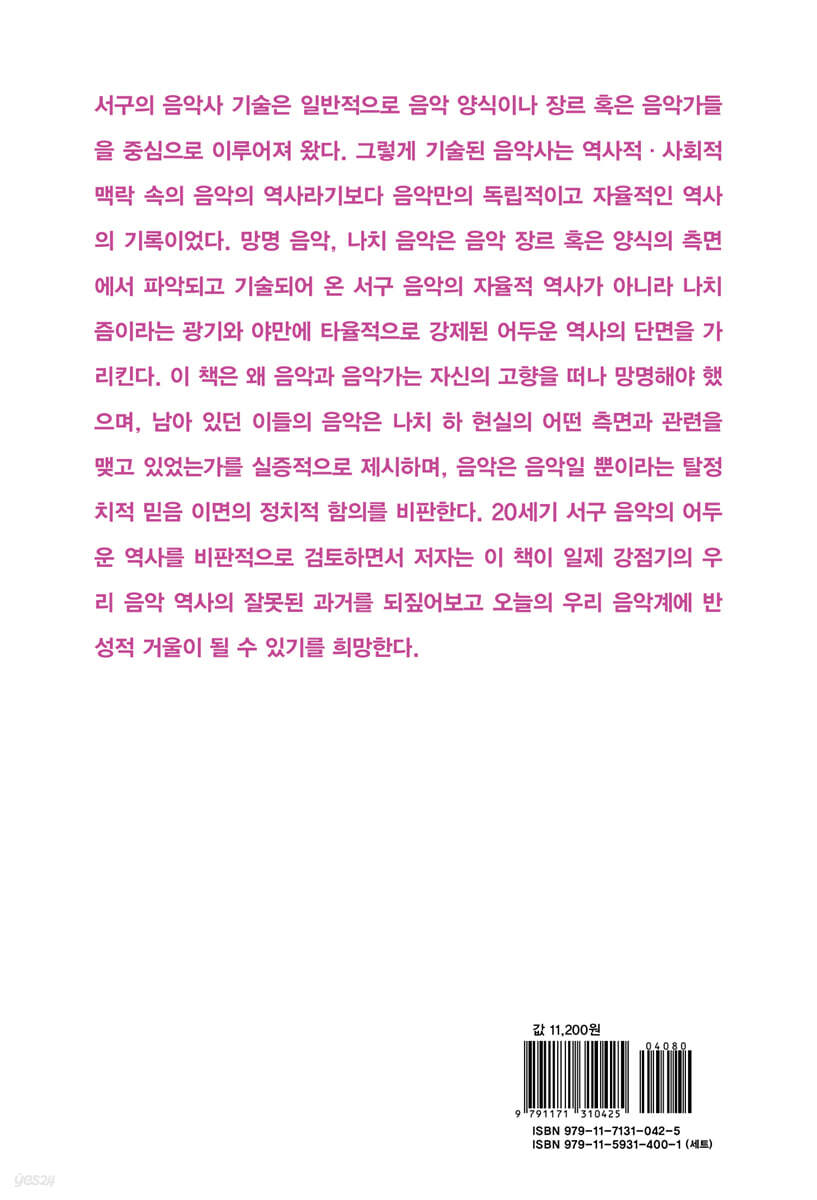 서구의 음악사 기술은 일반적으로 음악 양식이나 장르 혹은 음악가들을 중심으로 이루어져 왔다. 그렇게 기술된 음악사는 역사적 · 사회적 맥락 속의 음악의 역사라기보다 음악만의 독립적이고 자율적인 역사의 기록이었다. 망명 음악, 나치 음악은 음악 장르 혹은 양식의 측면에서 파악되고 기술되어 온 서구 음악의 자율적 역사가 아니라 나치즘이라는 광기와 야만에 타율적으로 강제된 어두운 역사의 단면을 가리킨다. 이 책은 왜 음악과 음악가는 자신의 고향을 떠나 망명해야 했으며, 남아 있던 이들의 음악은 나치 하 현실의 어떤 측면과 관련을 맺고 있었는가를 실증적으로 제시하며, 음악은 음악일 뿐이라는 탈정치적 믿음 이면의 정치적 함의를 비판한다. 20세기 서구 음악의 어두운 역사를 비판적으로 검토하면서 저자는 이 책이 일제 강점기의 우리 음악 역사의 잘못된 과거를 되짚어보고 오늘의 우리 음악계에 반성적 거울이 될 수 있기를 희망한다.

값 11,200원

04080

9 791171 310425

ISBN 979-11-7131-042-5
ISBN 979-11-5931-400-1 (세트)

yes24